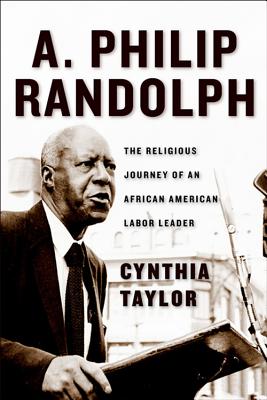 A. PHILIP RANDOLPH

THE RELIGIOUS JOURNEY OF AN AFRICAN AMERICAN LABOR LEADER

CYNTHIA TAYLOR